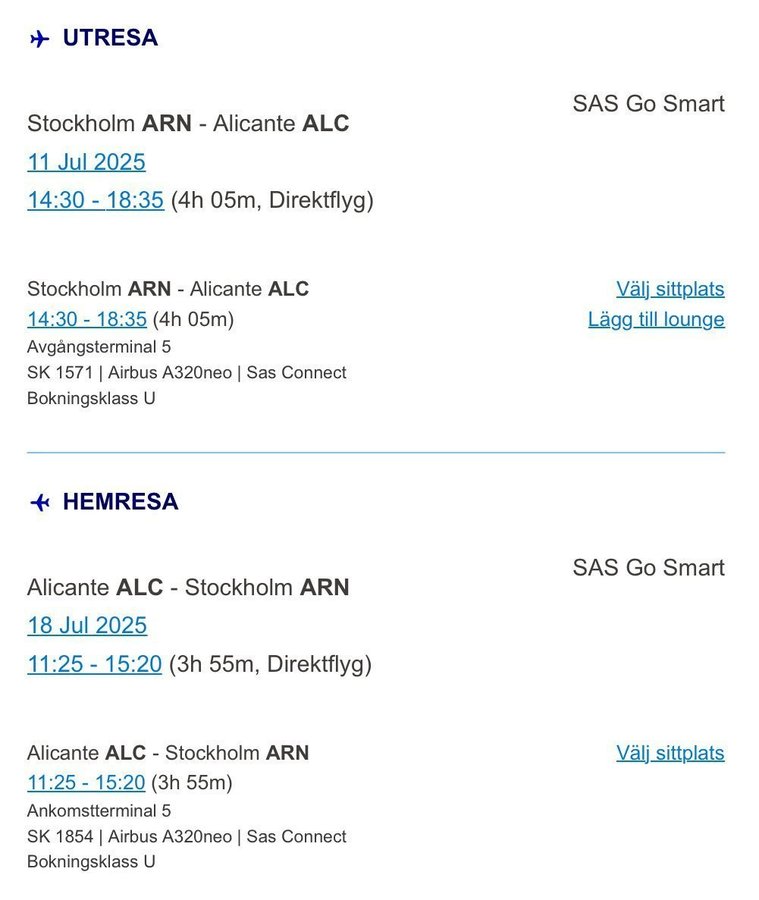 UTRESA

SAS Go Smart

Stockholm ARN - Alicante ALC
11 Jul 2025
14:30 - 18:35 (4h 05m, Direktflyg)

Stockholm ARN - Alicante ALC
14:30 - 18:35 (4h 05m)
Avgångsterminal 5
SK 1571 | Airbus A320neo | Sas Connect
Bokningsklass U

Välj sittplats
Lägg till lounge

HEMRESA

SAS Go Smart

Alicante ALC - Stockholm ARN
18 Jul 2025
11:25 - 15:20 (3h 55m, Direktflyg)

Alicante ALC - Stockholm ARN
11:25 - 15:20 (3h 55m)
Ankomstterminal 5
SK 1854 | Airbus A320neo | Sas Connect
Bokningsklass U

Välj sittplats